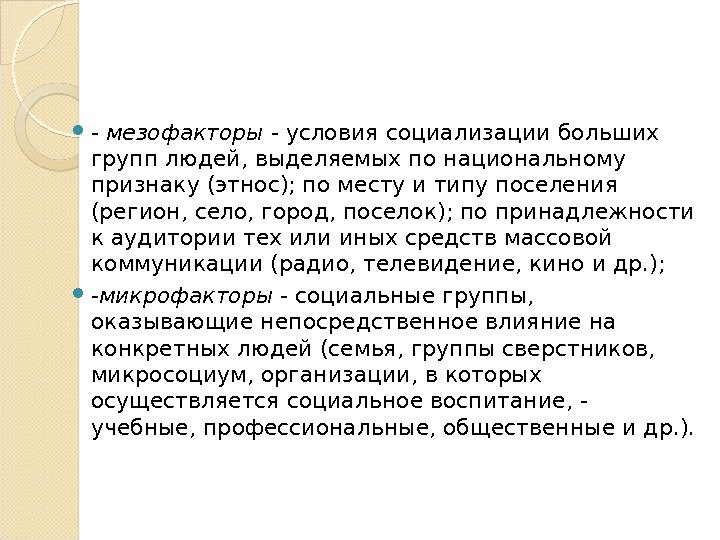 • - мезофакторы - условия социализации больших групп людей, выделяемых по национальному признаку (этнос); по месту и типу поселения (регион, село, город, поселок); по принадлежности к аудитории тех или иных средств массовой коммуникации (радио, телевидение, кино и др.);

• -микрофакторы - социальные группы, оказывающие непосредственное влияние на конкретных людей (семья, группы сверстников, микросоциум, организации, в которых осуществляется социальное воспитание, - учебные, профессиональные, общественные и др.).